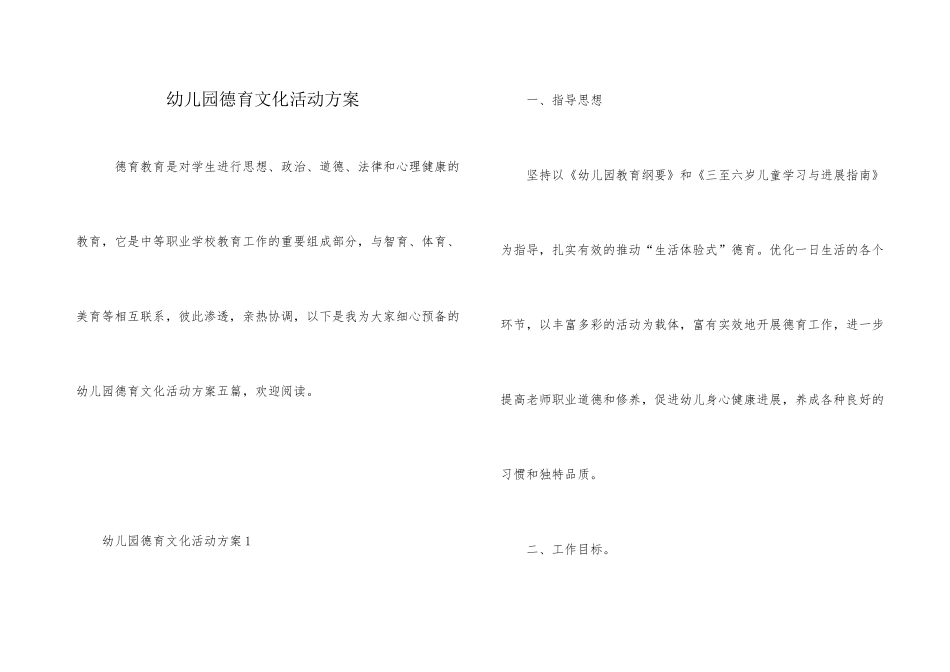 幼儿园德育文化活动方案

德育教育是对学生进行思想、政治、道德、法律和心理健康的教育，它是中等职业学校教育工作的重要组成部分，与智育、体育、美育等相互联系，彼此渗透，亲热协调，以下是我为大家细心预备的幼儿园德育文化活动方案五篇，欢迎阅读。

幼儿园德育文化活动方案1

一、指导思想

坚持以《幼儿园教育纲要》和《三至六岁儿童学习与进展指南》为指导，扎实有效的推动“生活体验式”德育。优化一日生活的各个环节，以丰富多彩的活动为载体，富有实效地开展德育工作，进一步提高老师职业道德和修养，促进幼儿身心健康进展，养成各种良好的习惯和独特品质。

二、工作目标。